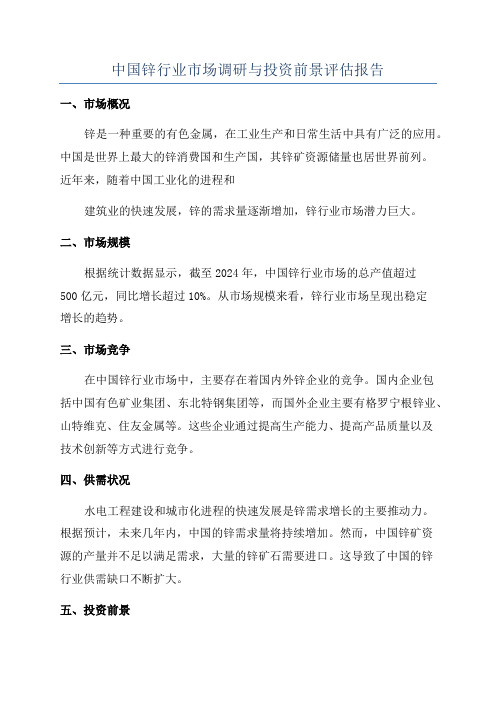 中国锌行业市场调研与投资前景评估报告

一、市场概况

锌是一种重要的有色金属，在工业生产和日常生活中具有广泛的应用。中国是世界上最大的锌消费国和生产国，其锌矿资源储量也居世界前列。近年来，随着中国工业化的进程和

建筑业的快速发展，锌的需求量逐渐增加，锌行业市场潜力巨大。

二、市场规模

根据统计数据显示，截至 2024 年，中国锌行业市场的总产值超过 500 亿元，同比增长超过 10%。从市场规模来看，锌行业市场呈现出稳定增长的趋势。

三、市场竞争

在中国锌行业市场中，主要存在着国内外锌企业的竞争。国内企业包括中国有色矿业集团、东北特钢集团等，而国外企业主要有格罗宁根锌业、山特维克、住友金属等。这些企业通过提高生产能力、提高产品质量以及技术创新等方式进行竞争。

四、供需状况

水电工程建设和城市化进程的快速发展是锌需求增长的主要推动力。根据预计，未来几年内，中国的锌需求量将持续增加。然而，中国锌矿资源的产量并不足以满足需求，大量的锌矿石需要进口。这导致了中国的锌行业供需缺口不断扩大。

五、投资前景